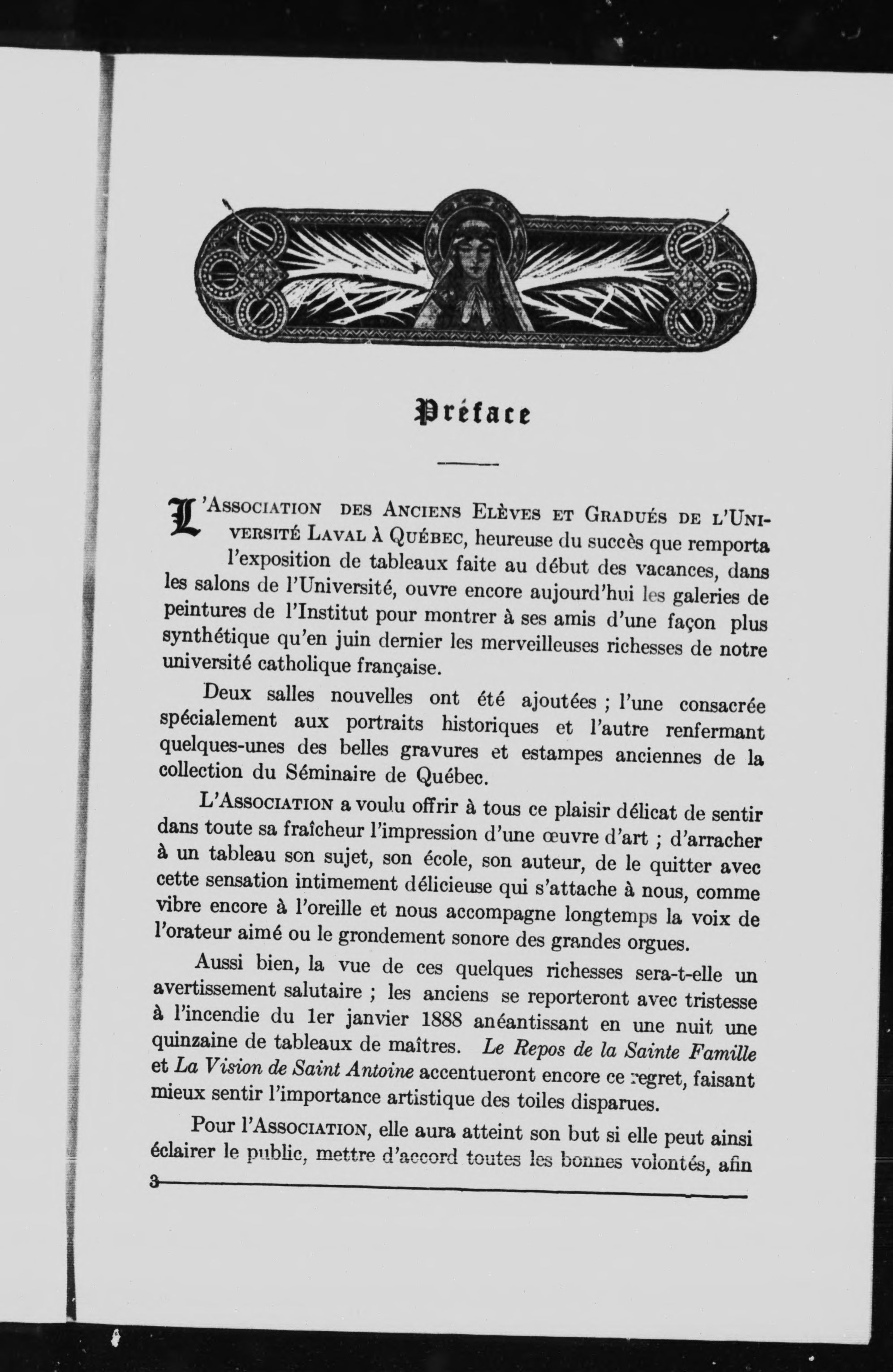 Préface

L'Association des Anciens Elèves et Gradués de l'Université Laval à Québec, heureuse du succès que remporta l'exposition de tableaux faite au début des vacances, dans les salons de l'Université, ouvre encore aujourd'hui les galeries de peintures de l'Institut pour montrer à ses amis d'une façon plus synthétique qu'en juin dernier les merveilleuses richesses de notre université catholique française.

Deux salles nouvelles ont été ajoutées ; l'une consacrée spécialement aux portraits historiques et l'autre renfermant quelques-unes des belles gravures et estampes anciennes de la collection du Séminaire de Québec.

L'Association a voulu offrir à tous ce plaisir délicat de sentir dans toute sa fraîcheur l'impression d'une œuvre d'art ; d'arracher à un tableau son sujet, son école, son auteur, de le quitter avec cette sensation intimement délicieuse qui s'attache à nous, comme vibre encore à l'oreille et nous accompagne longtemps la voix de l'orateur aimé ou le grondement sonore des grandes orgues.

Aussi bien, la vue de ces quelques richesses sera-t-elle un avertissement salutaire ; les anciens se reporteront avec tristesse à l'incendie du 1er janvier 1888 anéantissant en une nuit une quinzaine de tableaux de maîtres. Le Repos de la Sainte Famille et La Vision de Saint Antoine accentueront encore ce regret, faisant mieux sentir l'importance artistique des toiles disparues.

Pour l'Association, elle aura atteint son but si elle peut ainsi éclairer le public, mettre d'accord toutes les bonnes volontés, afin

3